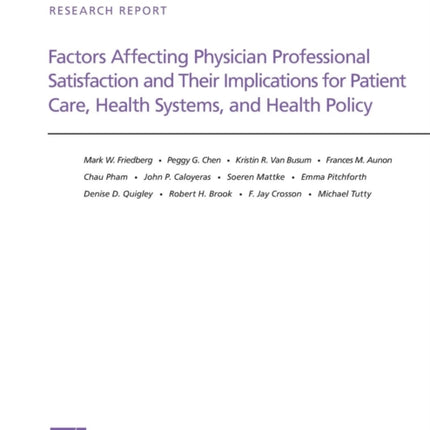 RESEARCH REPORT

Factors Affecting Physician Professional Satisfaction and Their Implications for Patient Care, Health Systems, and Health Policy

Mark W. Friedberg • Peggy G. Chen • Kristin R. Van Busum • Frances M. Aunon
Chau Pham • John P. Caloyeras • Soeren Mattke • Emma Pitchforth
Denise D. Quigley • Robert H. Brook • F. Jay Crosson • Michael Tutty